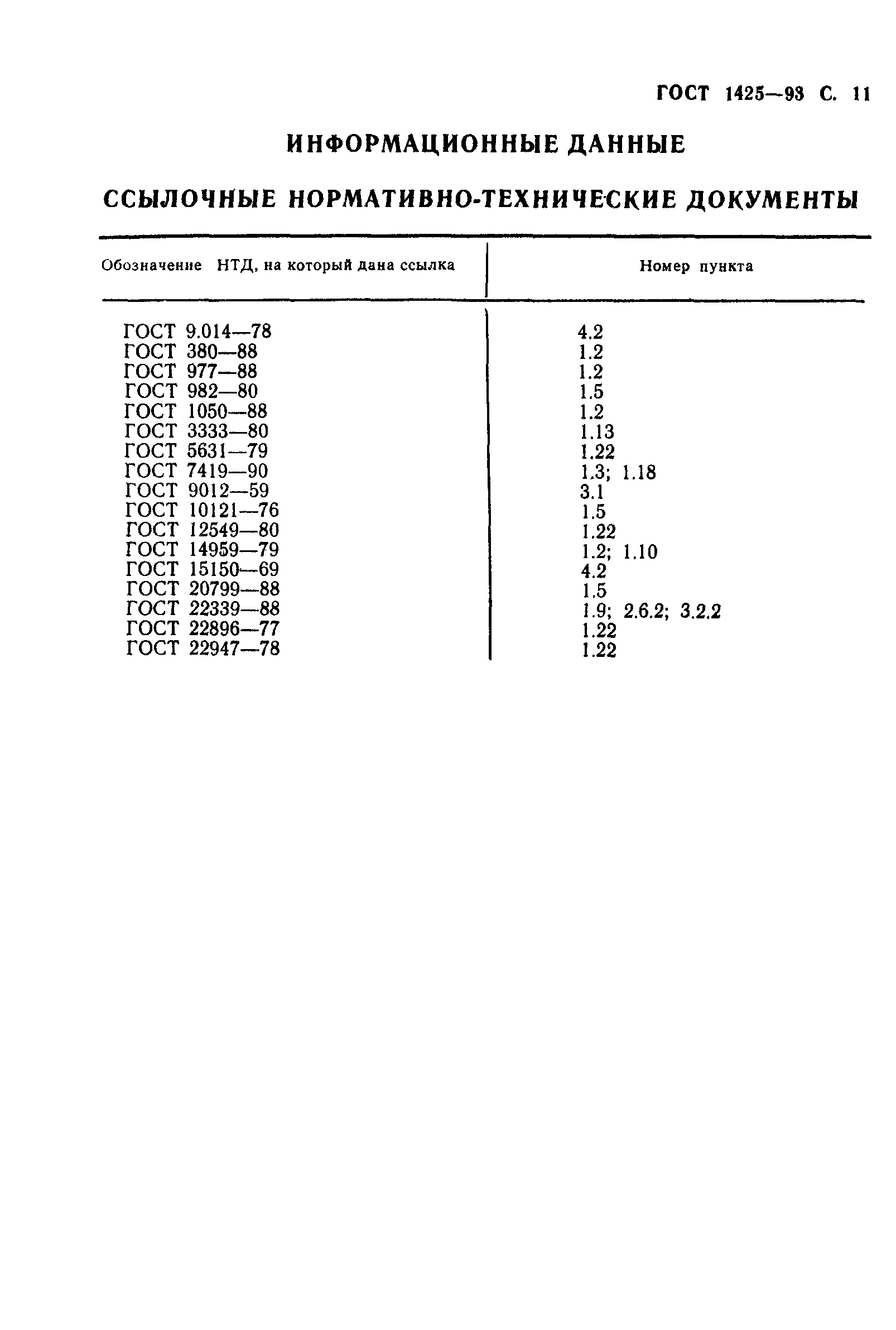 ГОСТ 1425—93 С. 11

ИНФОРМАЦИОННЫЕ ДАННЫЕ

ССЫЛОЧНЫЕ НОРМАТИВНО-ТЕХНИЧЕСКИЕ ДОКУМЕНТЫ

| Обозначение НТД, на который дана ссылка | Номер пункта |
|---|---|
| ГОСТ 9.014—78 | 4.2 |
| ГОСТ 380—88 | 1.2 |
| ГОСТ 977—88 | 1.2 |
| ГОСТ 982—80 | 1.5 |
| ГОСТ 1050—88 | 1.2 |
| ГОСТ 3333—80 | 1.13 |
| ГОСТ 5631—79 | 1.22 |
| ГОСТ 7419—90 | 1.3; 1.18 |
| ГОСТ 9012—59 | 3.1 |
| ГОСТ 10121—76 | 1.5 |
| ГОСТ 12549—80 | 1.22 |
| ГОСТ 14959—79 | 1.2; 1.10 |
| ГОСТ 15150—69 | 4.2 |
| ГОСТ 20799—88 | 1.5 |
| ГОСТ 22339—88 | 1.9; 2.6.2; 3.2.2 |
| ГОСТ 22896—77 | 1.22 |
| ГОСТ 22947—78 | 1.22 |